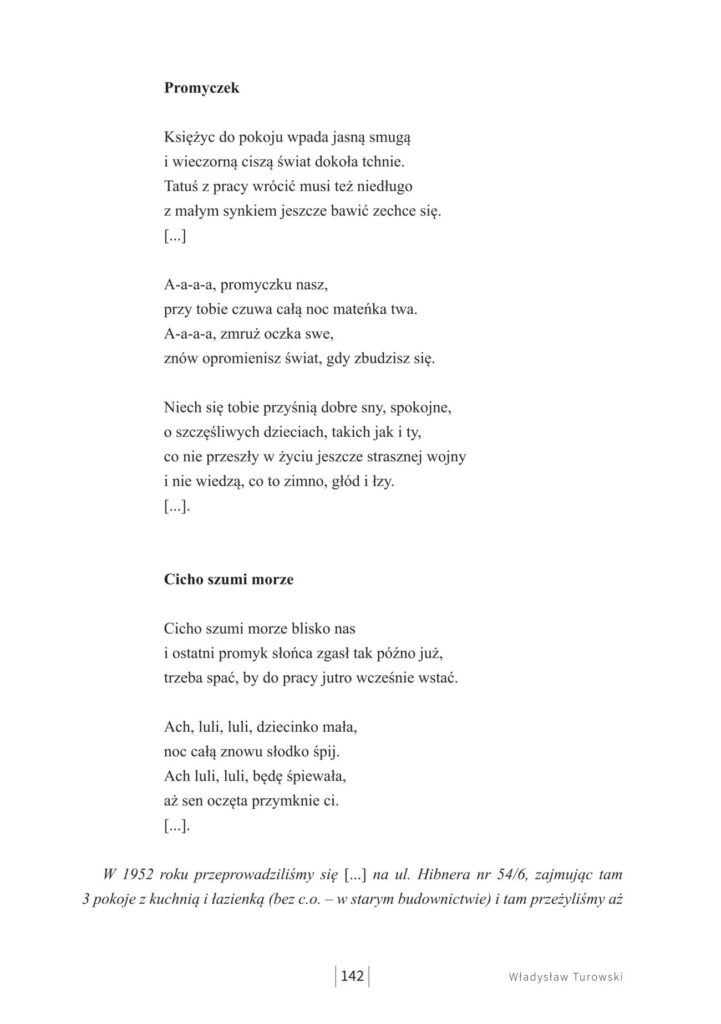 Promyczek

Księżyc do pokoju wpada jasną smugą
i wieczorną ciszą świat dokoła tchnie.
Tatuś z pracy wrócić musi też niedługo
z małym synkiem jeszcze bawić zechce się.
[...]

A-a-a-a, promyczku nasz,
przy tobie czuwa całą noc mateńka twa.
A-a-a-a, zmruż oczka swe,
znów opromienisz świat, gdy zbudzisz się.

Niech się tobie przyśnią dobre sny, spokojne,
o szczęśliwych dzieciach, takich jak i ty,
co nie przeszły w życiu jeszcze strasznej wojny
i nie wiedzą, co to zimno, głód i łzy.
[...].

Cicho szumi morze

Cicho szumi morze blisko nas
i ostatni promyk słońca zgasł tak późno już,
trzeba spać, by do pracy jutro wcześnie wstać.

Ach, luli, luli, dziecinko mała,
noc całą znowu słodko śpij.
Ach luli, luli, będę śpiewała,
aż sen oczęta przymknie ci.
[...].

W 1952 roku przeprowadziliśmy się [...] na ul. Hibnera nr 54/6, zajmując tam 3 pokoje z kuchnią i łazienką (bez c.o. – w starym budownictwie) i tam przeżyliśmy aż

142

Władysław Turowski